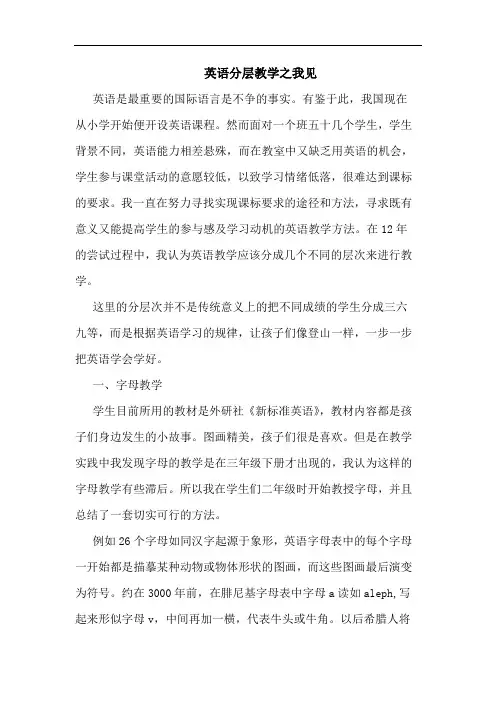 英语分层教学之我见

英语是最重要的国际语言是不争的事实。有鉴于此，我国现在从小学开始便开设英语课程。然而面对一个班五十几个学生，学生背景不同，英语能力相差悬殊，而在教室中又缺乏用英语的机会，学生参与课堂活动的意愿较低，以致学习情绪低落，很难达到课标的要求。我一直在努力寻找实现课标要求的途径和方法，寻求既有意义又能提高学生的参与感及学习动机的英语教学方法。在12年的尝试过程中，我认为英语教学应该分成几个不同的层次来进行教学。

这里的分层次并不是传统意义上的把不同成绩的学生分成三六九等，而是根据英语学习的规律，让孩子们像登山一样，一步一步把英语学会学好。

一、字母教学

学生目前所用的教材是外研社《新标准英语》，教材内容都是孩子们身边发生的小故事。图画精美，孩子们很是喜欢。但是在教学实践中我发现字母的教学是在三年级下册才出现的，我认为这样的字母教学有些滞后。所以我在学生们二年级时开始教授字母，并且总结了一套切实可行的方法。

例如26个字母如同汉字起源于象形，英语字母表中的每个字母一开始都是描摹某种动物或物体形状的图画，而这些图画最后演变为符号。约在3000年前，在腓尼基字母表中字母a读如aleph,写起来形似字母v，中间再加一横，代表牛头或牛角。以后希腊人将